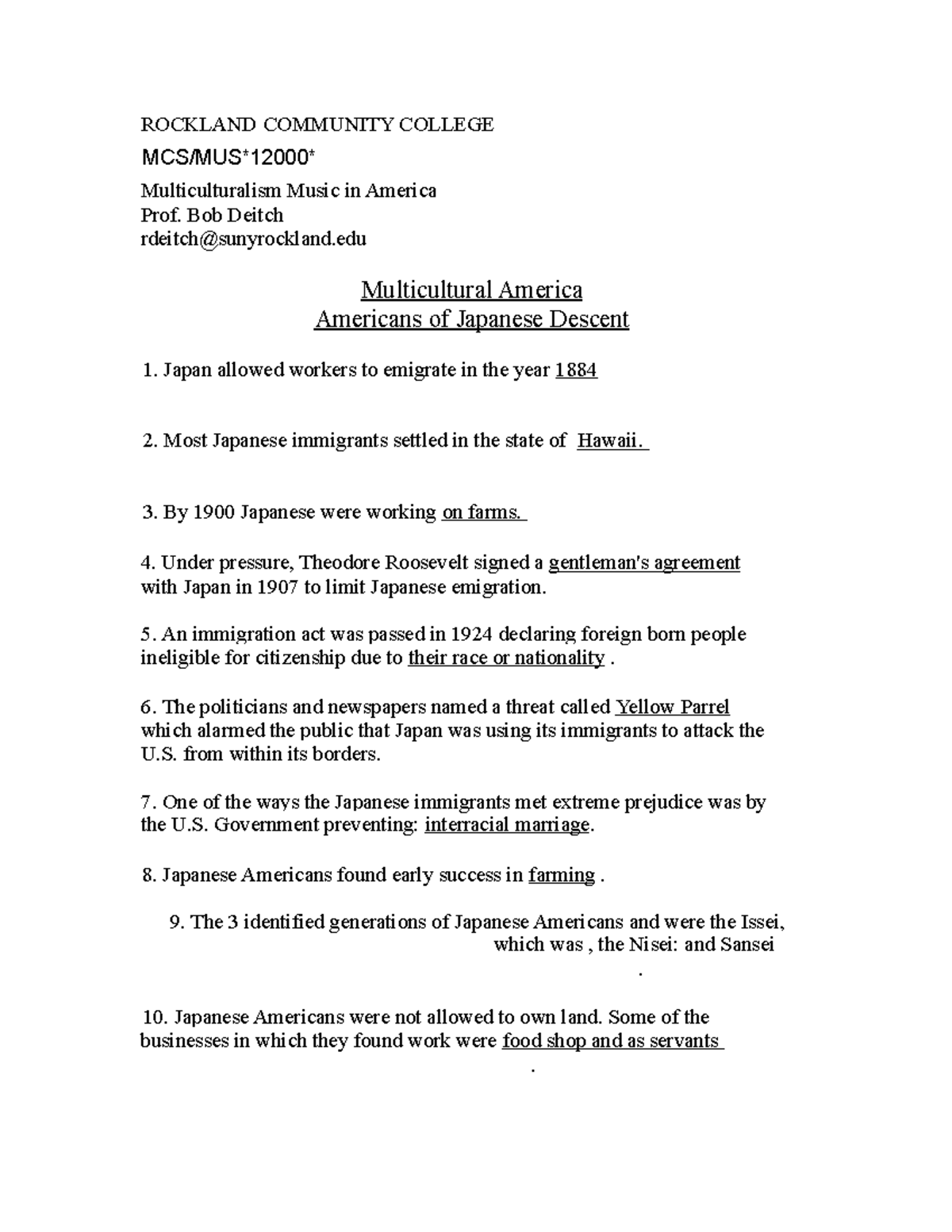 ROCKLAND COMMUNITY COLLEGE
MCS/MUS*12000*
Multiculturalism Music in America
Prof. Bob Deitch
rdeitch@sunyrockland.edu

Multicultural America
Americans of Japanese Descent

1. Japan allowed workers to emigrate in the year 1884

2. Most Japanese immigrants settled in the state of Hawaii.

3. By 1900 Japanese were working on farms.

4. Under pressure, Theodore Roosevelt signed a gentleman's agreement with Japan in 1907 to limit Japanese emigration.

5. An immigration act was passed in 1924 declaring foreign born people ineligible for citizenship due to their race or nationality .

6. The politicians and newspapers named a threat called Yellow Parrel which alarmed the public that Japan was using its immigrants to attack the U.S. from within its borders.

7. One of the ways the Japanese immigrants met extreme prejudice was by the U.S. Government preventing: interracial marriage.

8. Japanese Americans found early success in farming .

9. The 3 identified generations of Japanese Americans and were the Issei, which was , the Nisei: and Sansei .

10. Japanese Americans were not allowed to own land. Some of the businesses in which they found work were food shop and as servants .